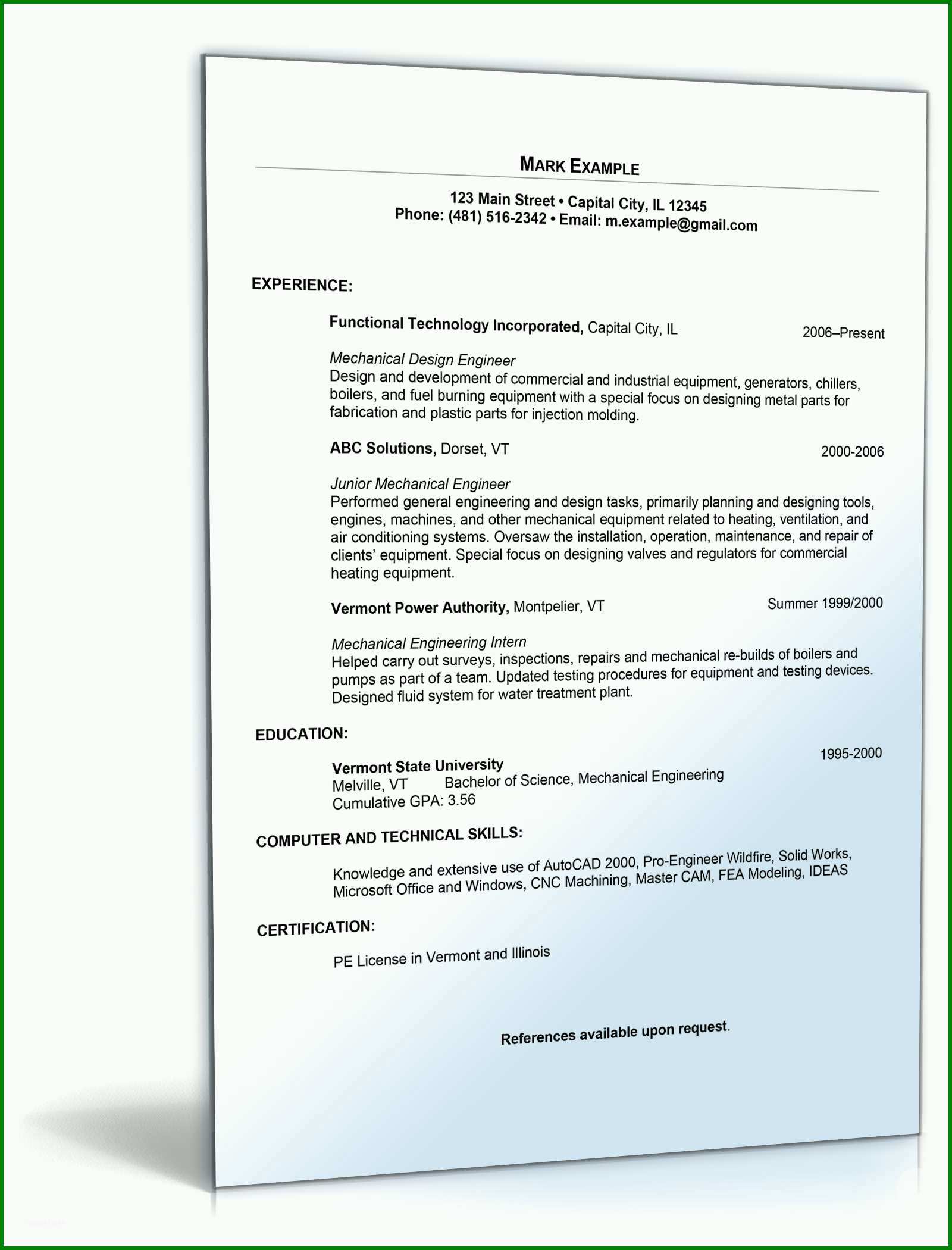 MARK EXAMPLE

123 Main Street • Capital City, IL 12345
Phone: (481) 516-2342 • Email: m.example@gmail.com

EXPERIENCE:

Functional Technology Incorporated, Capital City, IL 2006–Present

Mechanical Design Engineer
Design and development of commercial and industrial equipment, generators, chillers, boilers, and fuel burning equipment with a special focus on designing metal parts for fabrication and plastic parts for injection molding.

ABC Solutions, Dorset, VT 2000-2006

Junior Mechanical Engineer
Performed general engineering and design tasks, primarily planning and designing tools, engines, machines, and other mechanical equipment related to heating, ventilation, and air conditioning systems. Oversaw the installation, operation, maintenance, and repair of clients' equipment. Special focus on designing valves and regulators for commercial heating equipment.

Vermont Power Authority, Montpelier, VT Summer 1999/2000

Mechanical Engineering Intern
Helped carry out surveys, inspections, repairs and mechanical re-builds of boilers and pumps as part of a team. Updated testing procedures for equipment and testing devices. Designed fluid system for water treatment plant.

EDUCATION:

Vermont State University 1995-2000
Melville, VT Bachelor of Science, Mechanical Engineering
Cumulative GPA: 3.56

COMPUTER AND TECHNICAL SKILLS:

Knowledge and extensive use of AutoCAD 2000, Pro-Engineer Wildfire, Solid Works, Microsoft Office and Windows, CNC Machining, Master CAM, FEA Modeling, IDEAS

CERTIFICATION:

PE License in Vermont and Illinois

References available upon request.